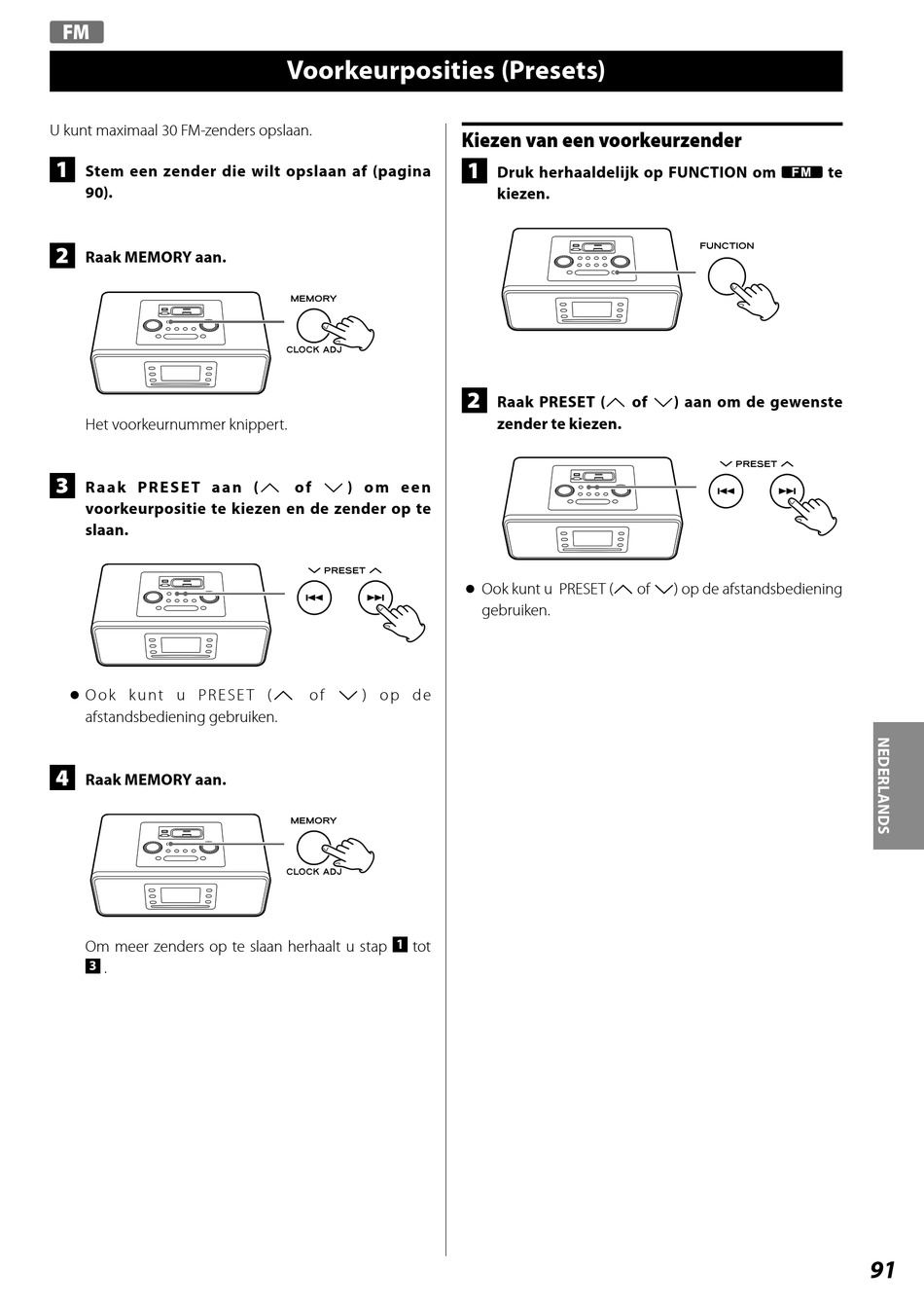 FM

Voorkeurposities (Presets)

U kunt maximaal 30 FM-zenders opslaan.

1 Stem een zender die wilt opslaan af (pagina 90).

2 Raak MEMORY aan.

MEMORY
CLOCK ADJ

Het voorkeurnummer knippert.

3 Raak PRESET aan (∧ of ∨) om een voorkeurpositie te kiezen en de zender op te slaan.

∨ PRESET ∧

● Ook kunt u PRESET (∧ of ∨) op de afstandsbediening gebruiken.

4 Raak MEMORY aan.

MEMORY
CLOCK ADJ

Om meer zenders op te slaan herhaalt u stap 1 tot 3.

Kiezen van een voorkeurzender

1 Druk herhaaldelijk op FUNCTION om FM te kiezen.

FUNCTION

2 Raak PRESET (∧ of ∨) aan om de gewenste zender te kiezen.

∨ PRESET ∧

● Ook kunt u PRESET (∧ of ∨) op de afstandsbediening gebruiken.

NEDERLANDS

91